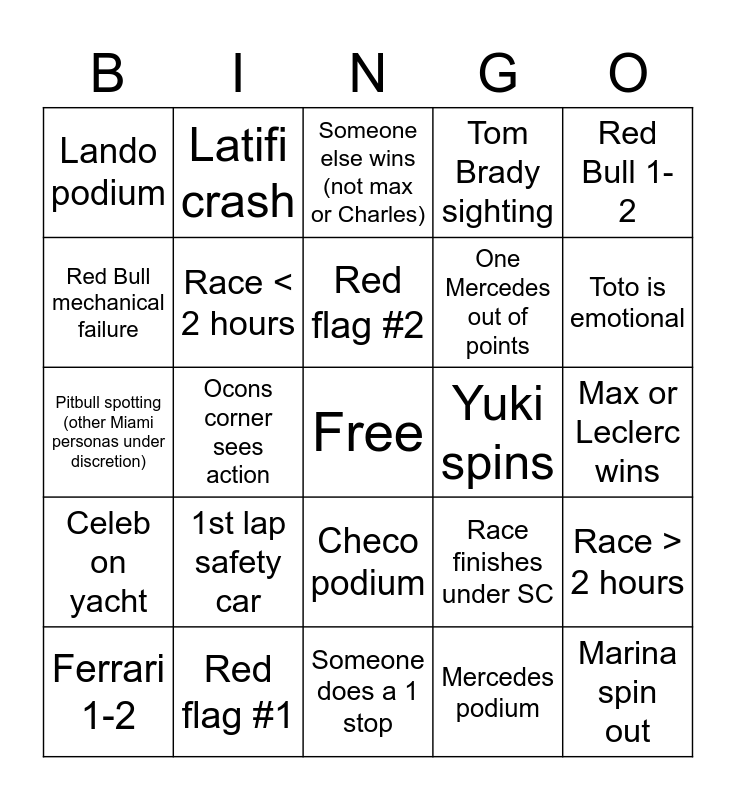 | B | I | N | G | O |
|---|---|---|---|---|
| Lando podium | Latifi crash | Someone else wins (not max or Charles) | Tom Brady sighting | Red Bull 1-2 |
| Red Bull mechanical failure | Race < 2 hours | Red flag #2 | One Mercedes out of points | Toto is emotional |
| Pitbull spotting (other Miami personas under discretion) | Ocons corner sees action | Free | Yuki spins | Max or Leclerc wins |
| Celeb on yacht | 1st lap safety car | Checo podium | Race finishes under SC | Race > 2 hours |
| Ferrari 1-2 | Red flag #1 | Someone does a 1 stop | Mercedes podium | Marina spin out |